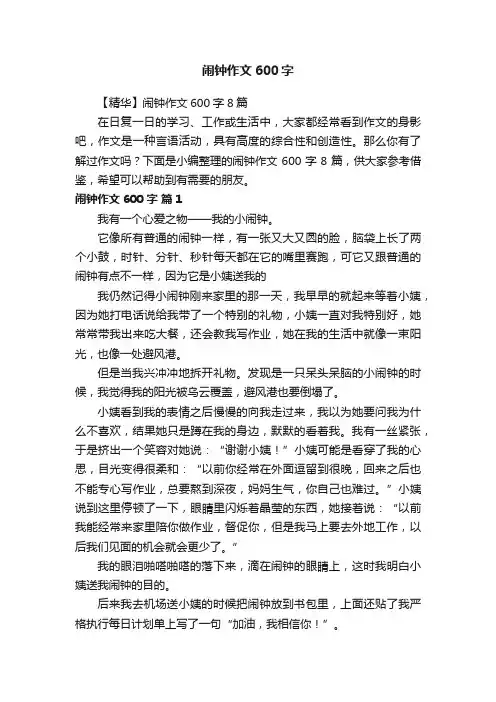 闹钟作文600字

【精华】闹钟作文600字8篇

在日复一日的学习、工作或生活中，大家都经常看到作文的身影吧，作文是一种言语活动，具有高度的综合性和创造性。那么你有了解过作文吗？下面是小编整理的闹钟作文600字8篇，供大家参考借鉴，希望可以帮助到有需要的朋友。

闹钟作文600字 篇1

我有一个心爱之物——我的小闹钟。

它像所有普通的闹钟一样，有一张又大又圆的脸，脑袋上长了两个小鼓，时针、分针、秒针每天都在它的嘴里赛跑，可它又跟普通的闹钟有点不一样，因为它是小姨送我的

我仍然记得小闹钟刚来家里的那一天，我早早的就起来等着小姨，因为她打电话说给我带了一个特别的礼物，小姨一直对我特别好，她常常带我出来吃大餐，还会教我写作业，她在我的生活中就像一束阳光，也像一处避风港。

但是当我兴冲冲地拆开礼物。发现是一只呆头呆脑的小闹钟的时候，我觉得我的阳光被乌云覆盖，避风港也要倒塌了。

小姨看到我的表情之后慢慢的向我走过来，我以为她要问我为什么不喜欢，结果她只是蹲在我的身边，默默的看着我。我有一丝紧张，于是挤出一个笑容对她说：“谢谢小姨！”小姨可能是看穿了我的心思，目光变得很柔和：“以前你经常在外面逗留到很晚，回来之后也不能专心写作业，总要熬到深夜，妈妈生气，你自己也难过。”小姨说到这里停顿了一下，眼睛里闪烁着晶莹的东西，她接着说：“以前我能经常来家里陪你做作业，督促你，但是我马上要去外地工作，以后我们见面的机会就会更少了。”

我的眼泪啪嗒啪嗒的落下来，滴在闹钟的眼睛上，这时我明白小姨送我闹钟的目的。

后来我去机场送小姨的时候把闹钟放到书包里，上面还贴了我严格执行每日计划单上写了一句“加油，我相信你！”。